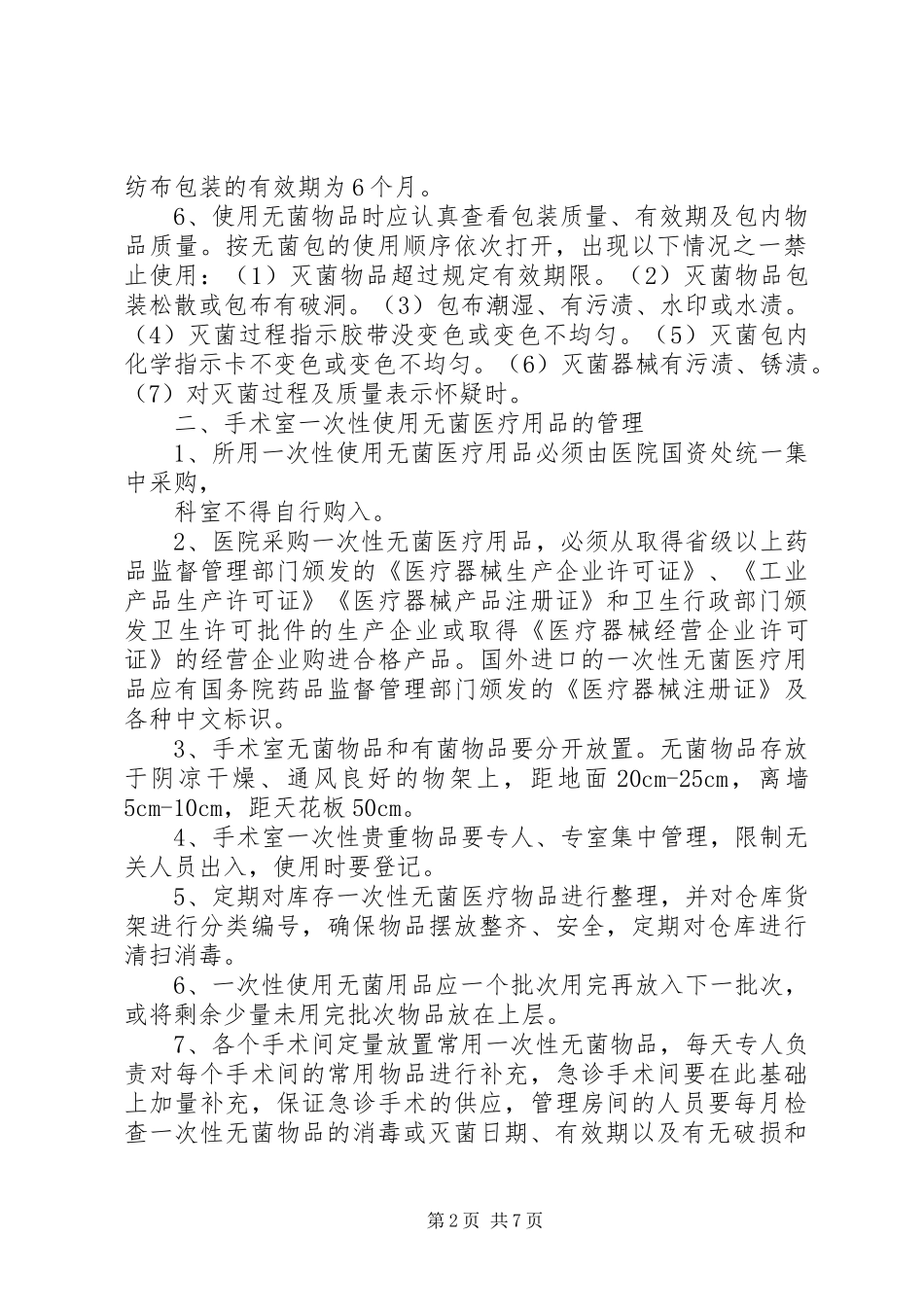 纺布包装的有效期为6个月。

6、使用无菌物品时应认真查看包装质量、有效期及包内物品质量。按无菌包的使用顺序依次打开，出现以下情况之一禁止使用：（1）灭菌物品超过规定有效期限。（2）灭菌物品包装松散或包布有破洞。（3）包布潮湿、有污渍、水印或水渍。（4）灭菌过程指示胶带没变色或变色不均匀。（5）灭菌包内化学指示卡不变色或变色不均匀。（6）灭菌器械有污渍、锈渍。（7）对灭菌过程及质量表示怀疑时。

二、手术室一次性使用无菌医疗用品的管理

1、所用一次性使用无菌医疗用品必须由医院国资处统一集中采购，

科室不得自行购入。

2、医院采购一次性无菌医疗用品，必须从取得省级以上药品监督管理部门颁发的《医疗器械生产企业许可证》、《工业产品生产许可证》《医疗器械产品注册证》和卫生行政部门颁发卫生许可批件的生产企业或取得《医疗器械经营企业许可证》的经营企业购进合格产品。国外进口的一次性无菌医疗用品应有国务院药品监督管理部门颁发的《医疗器械注册证》及各种中文标识。

3、手术室无菌物品和有菌物品要分开放置。无菌物品存放于阴凉干燥、通风良好的物架上，距地面20cm-25cm，离墙5cm-10cm，距天花板50cm。

4、手术室一次性贵重物品要专人、专室集中管理，限制无关人员出入，使用时要登记。

5、定期对库存一次性无菌医疗物品进行整理，并对仓库货架进行分类编号，确保物品摆放整齐、安全，定期对仓库进行清扫消毒。

6、一次性使用无菌用品应一个批次用完再放入下一批次，或将剩余少量未用完批次物品放在上层。

7、各个手术间定量放置常用一次性无菌物品，每天专人负责对每个手术间的常用物品进行补充，急诊手术间要在此基础上加量补充，保证急诊手术的供应，管理房间的人员要每月检查一次性无菌物品的消毒或灭菌日期、有效期以及有无破损和

第2页 共7页